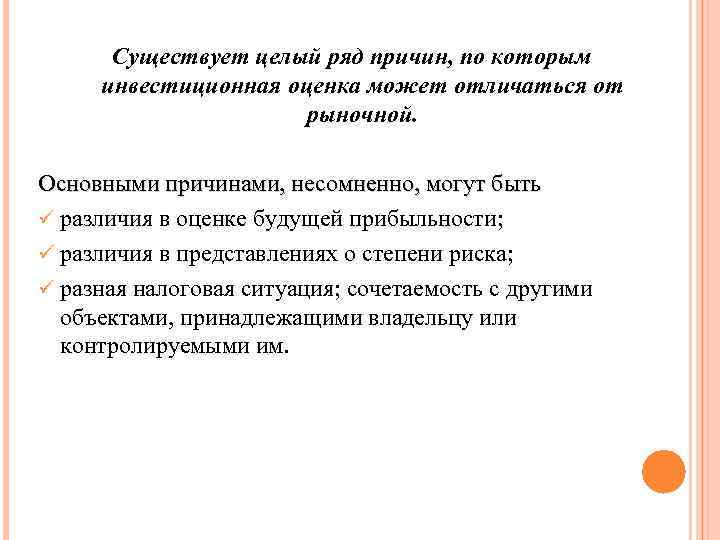 Существует целый ряд причин, по которым инвестиционная оценка может отличаться от рыночной.

Основными причинами, несомненно, могут быть
✓ различия в оценке будущей прибыльности;
✓ различия в представлениях о степени риска;
✓ разная налоговая ситуация; сочетаемость с другими объектами, принадлежащими владельцу или контролируемыми им.